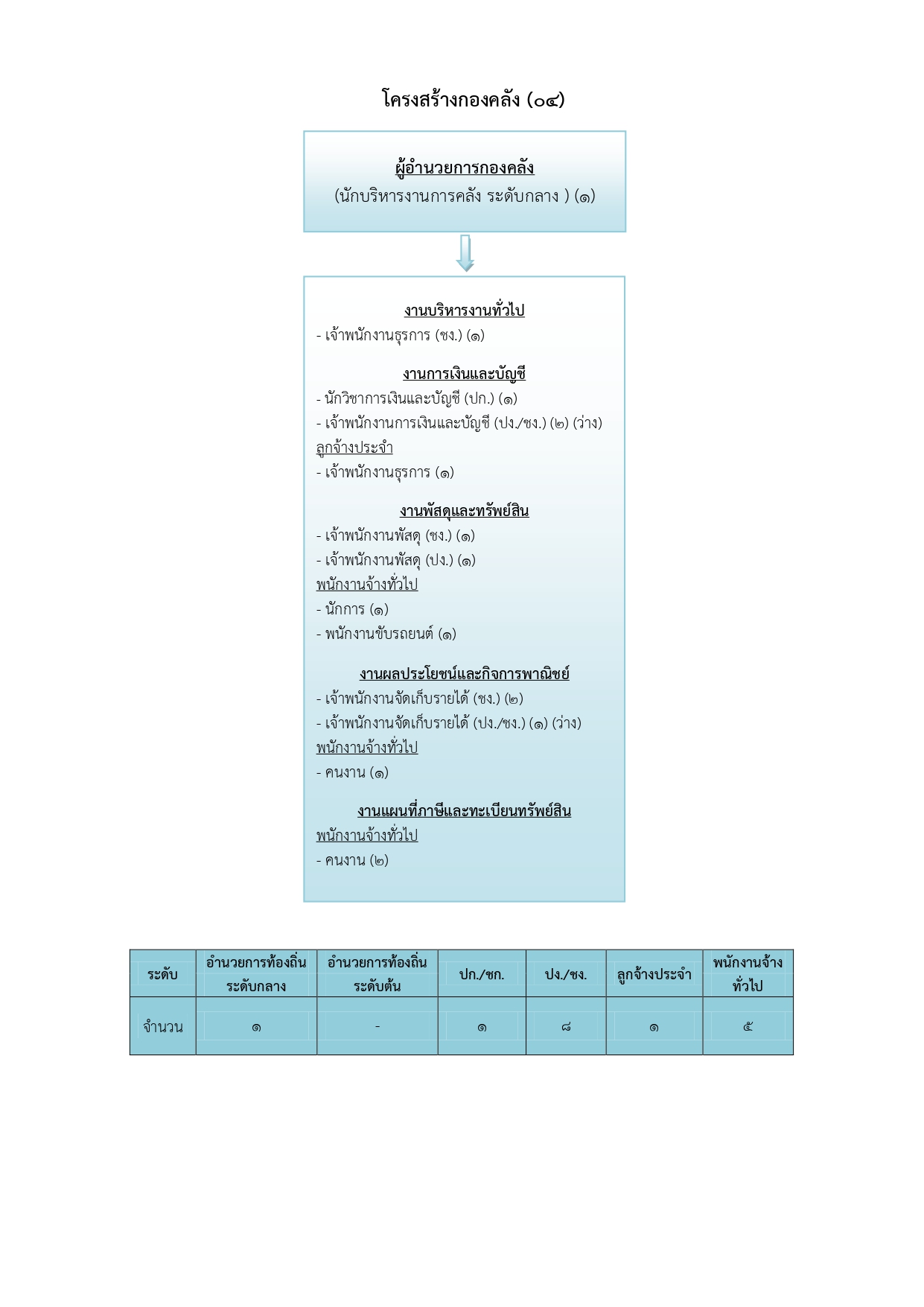 โครงสร้างกองคลัง (๐๔)

ผู้อำนวยการกองคลัง
(นักบริหารงานการคลัง ระดับกลาง ) (๑)

งานบริหารงานทั่วไป
- เจ้าพนักงานธุรการ (ชง.) (๑)

งานการเงินและบัญชี
- นักวิชาการเงินและบัญชี (ปก.) (๑)
- เจ้าพนักงานการเงินและบัญชี (ปง./ชง.) (๒) (ว่าง)
ลูกจ้างประจำ
- เจ้าพนักงานธุรการ (๑)

งานพัสดุและทรัพย์สิน
- เจ้าพนักงานพัสดุ (ชง.) (๑)
- เจ้าพนักงานพัสดุ (ปง.) (๑)
พนักงานจ้างทั่วไป
- นักการ (๑)
- พนักงานขับรถยนต์ (๑)

งานผลประโยชน์และกิจการพาณิชย์
- เจ้าพนักงานจัดเก็บรายได้ (ชง.) (๒)
- เจ้าพนักงานจัดเก็บรายได้ (ปง./ชง.) (๑) (ว่าง)
พนักงานจ้างทั่วไป
- คนงาน (๑)

งานแผนที่ภาษีและทะเบียนทรัพย์สิน
พนักงานจ้างทั่วไป
- คนงาน (๒)

| ระดับ | อำนวยการท้องถิ่น ระดับกลาง | อำนวยการท้องถิ่น ระดับต้น | ปก./ชก. | ปง./ชง. | ลูกจ้างประจำ | พนักงานจ้าง ทั่วไป |
|---|---|---|---|---|---|---|
| จำนวน | ๑ | - | ๑ | ๘ | ๑ | ๕ |